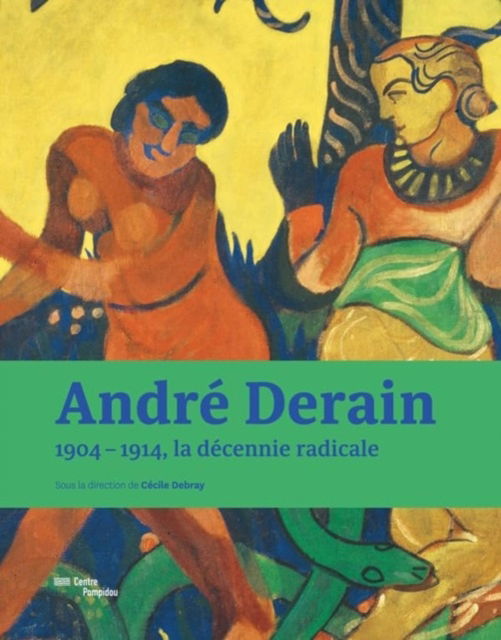 André Derain

1904 – 1914, la décennie radicale

Sous la direction de Cécile Debray

Centre Pompidou